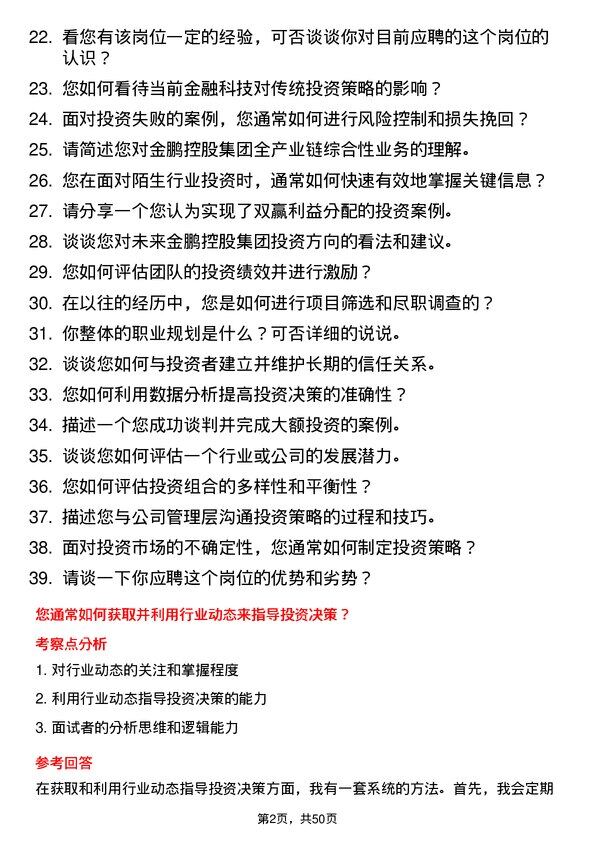 22. 看您有该岗位一定的经验，可否谈谈你对目前应聘的这个岗位的认识？

23. 您如何看待当前金融科技对传统投资策略的影响？

24. 面对投资失败的案例，您通常如何进行风险控制和损失挽回？

25. 请简述您对金鹏控股集团全产业链综合性业务的理解。

26. 您在面对陌生行业投资时，通常如何快速有效地掌握关键信息？

27. 请分享一个您认为实现了双赢利益分配的投资案例。

28. 谈谈您对未来金鹏控股集团投资方向的看法和建议。

29. 您如何评估团队的投资绩效并进行激励？

30. 在以往的经历中，您是如何进行项目筛选和尽职调查的？

31. 你整体的职业规划是什么？可否详细的说说。

32. 谈谈您如何与投资者建立并维护长期的信任关系。

33. 您如何利用数据分析提高投资决策的准确性？

34. 描述一个您成功谈判并完成大额投资的案例。

35. 谈谈您如何评估一个行业或公司的发展潜力。

36. 您如何评估投资组合的多样性和平衡性？

37. 描述您与公司管理层沟通投资策略的过程和技巧。

38. 面对投资市场的不确定性，您通常如何制定投资策略？

39. 请谈一下你应聘这个岗位的优势和劣势？

您通常如何获取并利用行业动态来指导投资决策？

考察点分析

1. 对行业动态的关注和掌握程度

2. 利用行业动态指导投资决策的能力

3. 面试者的分析思维和逻辑能力

参考回答

在获取和利用行业动态指导投资决策方面，我有一套系统的方法。首先，我会定期

第2页，共50页